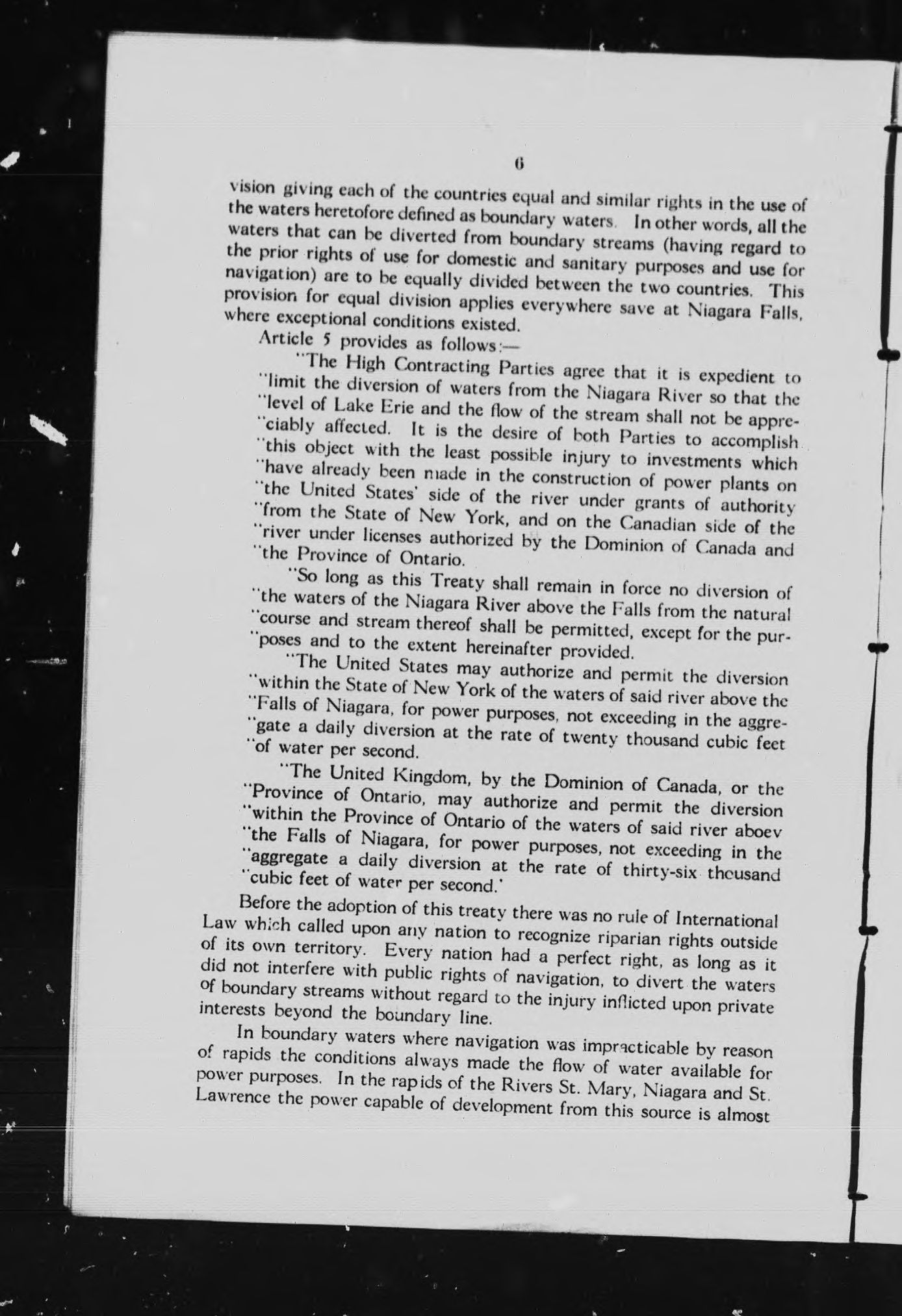 6

vision giving each of the countries equal and similar rights in the use of the waters heretofore defined as boundary waters. In other words, all the waters that can be diverted from boundary streams (having regard to the prior rights of use for domestic and sanitary purposes and use for navigation) are to be equally divided between the two countries. This provision for equal division applies everywhere save at Niagara Falls, where exceptional conditions existed.

Article 5 provides as follows:—

"The High Contracting Parties agree that it is expedient to "limit the diversion of waters from the Niagara River so that the "level of Lake Erie and the flow of the stream shall not be appre-"ciably affected. It is the desire of both Parties to accomplish "this object with the least possible injury to investments which "have already been made in the construction of power plants on "the United States' side of the river under grants of authority "from the State of New York, and on the Canadian side of the "river under licenses authorized by the Dominion of Canada and "the Province of Ontario.

"So long as this Treaty shall remain in force no diversion of "the waters of the Niagara River above the Falls from the natural "course and stream thereof shall be permitted, except for the pur-"poses and to the extent hereinafter provided.

"The United States may authorize and permit the diversion "within the State of New York of the waters of said river above the "Falls of Niagara, for power purposes, not exceeding in the aggre-"gate a daily diversion at the rate of twenty thousand cubic feet "of water per second.

"The United Kingdom, by the Dominion of Canada, or the "Province of Ontario, may authorize and permit the diversion "within the Province of Ontario of the waters of said river aboev "the Falls of Niagara, for power purposes, not exceeding in the "aggregate a daily diversion at the rate of thirty-six thousand "cubic feet of water per second."

Before the adoption of this treaty there was no rule of International Law which called upon any nation to recognize riparian rights outside of its own territory. Every nation had a perfect right, as long as it did not interfere with public rights of navigation, to divert the waters of boundary streams without regard to the injury inflicted upon private interests beyond the boundary line.

In boundary waters where navigation was impracticable by reason of rapids the conditions always made the flow of water available for power purposes. In the rapids of the Rivers St. Mary, Niagara and St. Lawrence the power capable of development from this source is almost